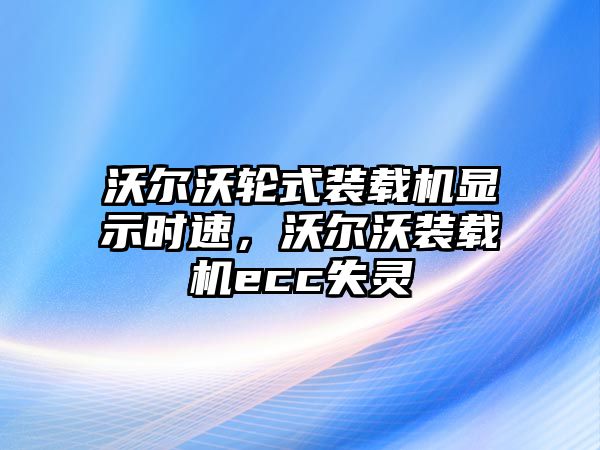 沃尔沃轮式装载机显示时速，沃尔沃装载机ecc失灵